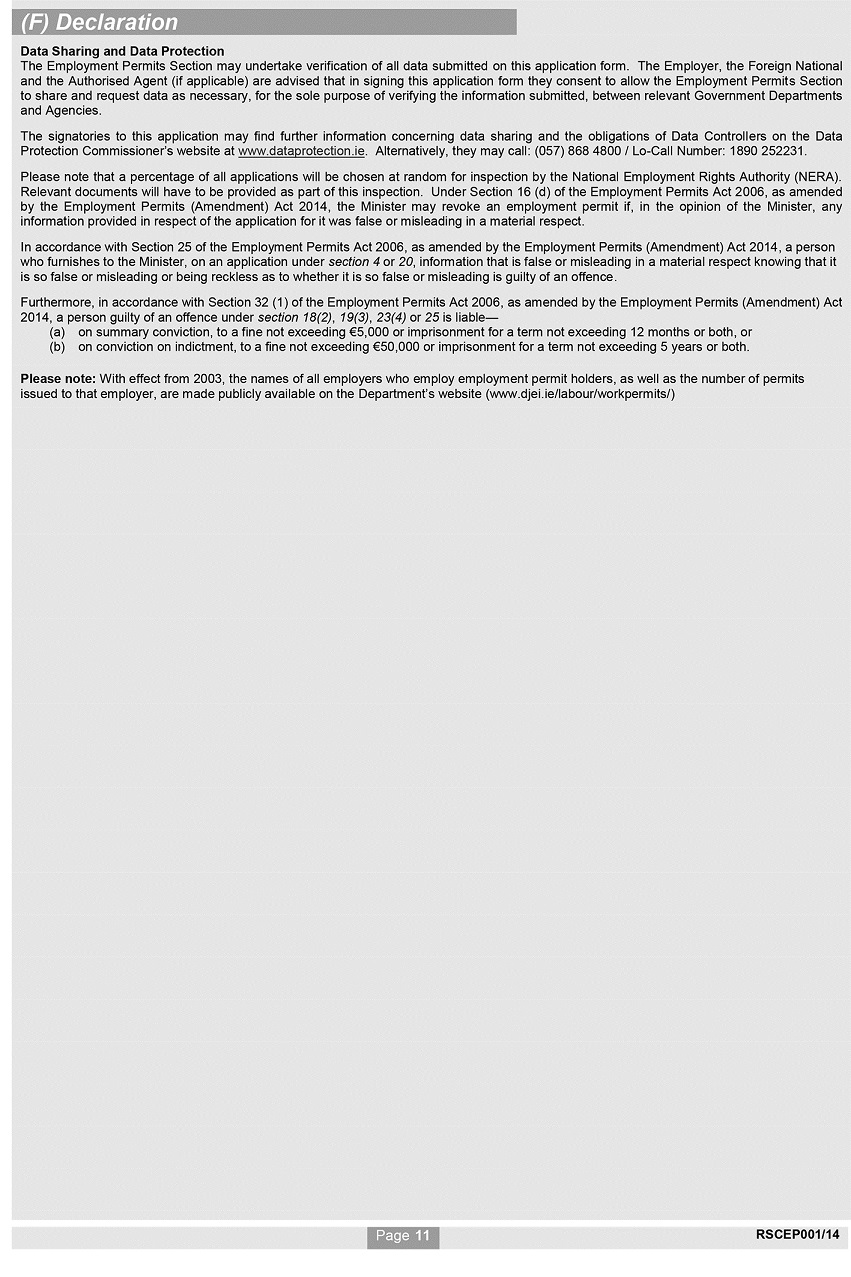 (F) Declaration

Data Sharing and Data Protection
The Employment Permits Section may undertake verification of all data submitted on this application form. The Employer, the Foreign National and the Authorised Agent (if applicable) are advised that in signing this application form they consent to allow the Employment Permits Section to share and request data as necessary, for the sole purpose of verifying the information submitted, between relevant Government Departments and Agencies.

The signatories to this application may find further information concerning data sharing and the obligations of Data Controllers on the Data Protection Commissioner's website at www.dataprotection.ie. Alternatively, they may call: (057) 868 4800 / Lo-Call Number: 1890 252231.

Please note that a percentage of all applications will be chosen at random for inspection by the National Employment Rights Authority (NERA). Relevant documents will have to be provided as part of this inspection. Under Section 16 (d) of the Employment Permits Act 2006, as amended by the Employment Permits (Amendment) Act 2014, the Minister may revoke an employment permit if, in the opinion of the Minister, any information provided in respect of the application for it was false or misleading in a material respect.

In accordance with Section 25 of the Employment Permits Act 2006, as amended by the Employment Permits (Amendment) Act 2014, a person who furnishes to the Minister, on an application under section 4 or 20, information that is false or misleading in a material respect knowing that it is so false or misleading or being reckless as to whether it is so false or misleading is guilty of an offence.

Furthermore, in accordance with Section 32 (1) of the Employment Permits Act 2006, as amended by the Employment Permits (Amendment) Act 2014, a person guilty of an offence under section 18(2), 19(3), 23(4) or 25 is liable—
(a) on summary conviction, to a fine not exceeding €5,000 or imprisonment for a term not exceeding 12 months or both, or
(b) on conviction on indictment, to a fine not exceeding €50,000 or imprisonment for a term not exceeding 5 years or both.

Please note: With effect from 2003, the names of all employers who employ employment permit holders, as well as the number of permits issued to that employer, are made publicly available on the Department's website (www.djei.ie/labour/workpermits/)

Page 11

RSCEP001/14